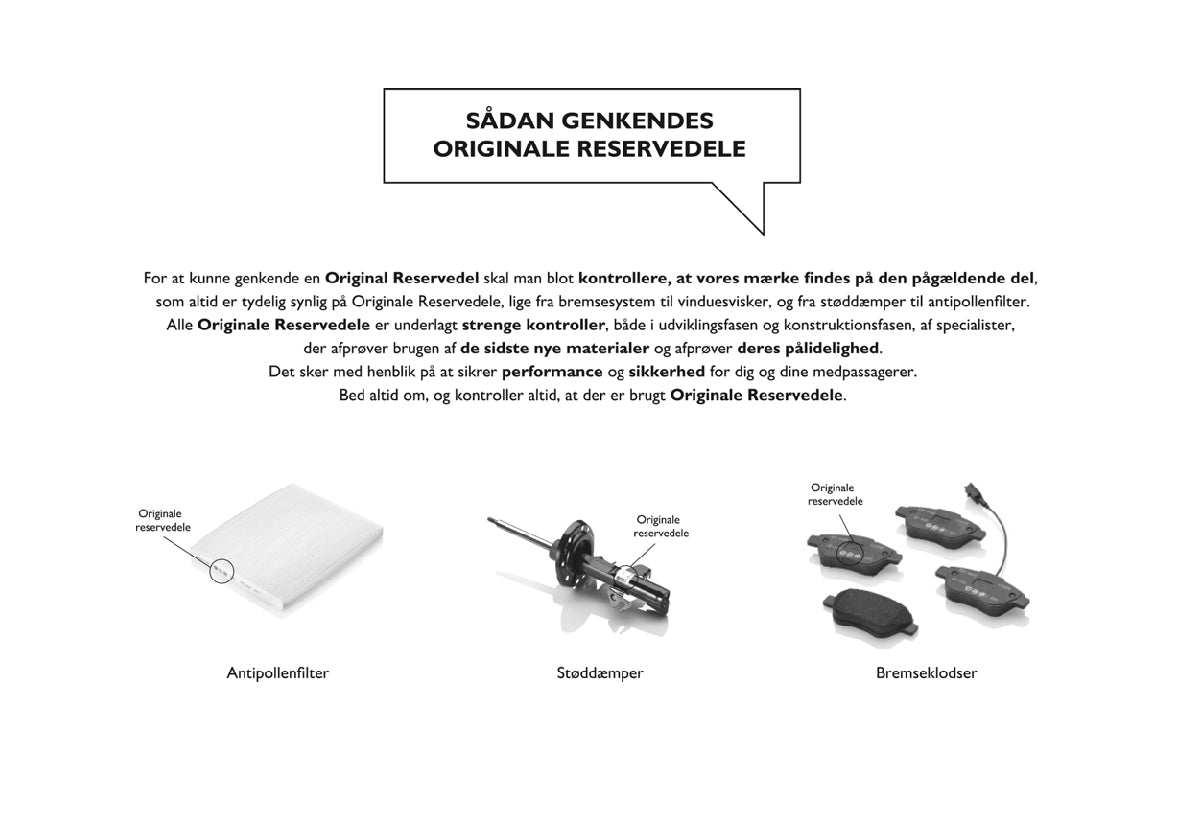 SÅDAN GENKENDES ORIGINALE RESERVEDELE

For at kunne genkende en Original Reservedel skal man blot kontrollere, at vores mærke findes på den pågældende del, som altid er tydelig synlig på Originale Reservedele, lige fra bremsesystem til vinduesvisker, og fra støddæmper til antipollenfilter. Alle Originale Reservedele er underlagt strenge kontroller, både i udviklingsfasen og konstruktionsfasen, af specialister, der afprøver brugen af de sidste nye materialer og afprøver deres pålidelighed. Det sker med henblik på at sikrer performance og sikkerhed for dig og dine medpassagerer. Bed altid om, og kontroller altid, at der er brugt Originale Reservedele.

Originale reservedele

Antipollenfilter

Originale reservedele

Støddæmper

Originale reservedele

Bremseklodser